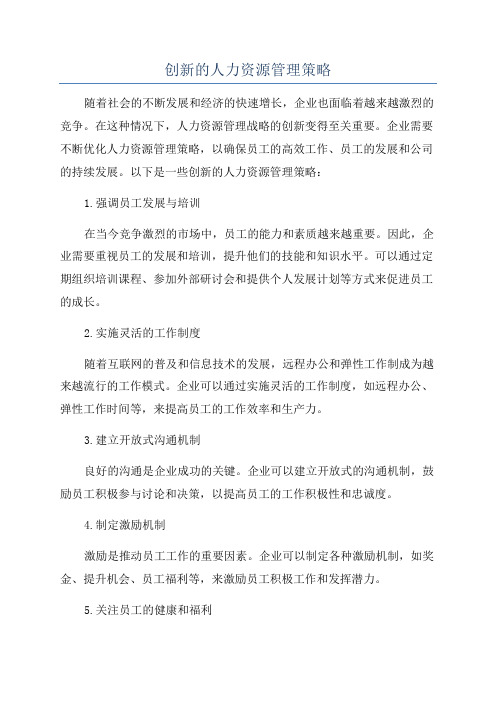 创新的人力资源管理策略

随着社会的不断发展和经济的快速增长，企业也面临着越来越激烈的竞争。在这种情况下，人力资源管理战略的创新变得至关重要。企业需要不断优化人力资源管理策略，以确保员工的高效工作、员工的发展和公司的持续发展。以下是一些创新的人力资源管理策略：

1.强调员工发展与培训

在当今竞争激烈的市场中，员工的能力和素质越来越重要。因此，企业需要重视员工的发展和培训，提升他们的技能和知识水平。可以通过定期组织培训课程、参加外部研讨会和提供个人发展计划等方式来促进员工的成长。

2.实施灵活的工作制度

随着互联网的普及和信息技术的发展，远程办公和弹性工作制成为越来越流行的工作模式。企业可以通过实施灵活的工作制度，如远程办公、弹性工作时间等，来提高员工的工作效率和生产力。

3.建立开放式沟通机制

良好的沟通是企业成功的关键。企业可以建立开放式的沟通机制，鼓励员工积极参与讨论和决策，以提高员工的工作积极性和忠诚度。

4.制定激励机制

激励是推动员工工作的重要因素。企业可以制定各种激励机制，如奖金、提升机会、员工福利等，来激励员工积极工作和发挥潜力。

5.关注员工的健康和福利